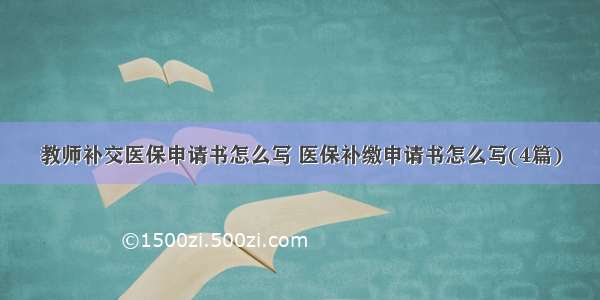 教师补交医保申请书怎么写 医保补缴申请书怎么写(4篇)

©1500zi.500zi.com